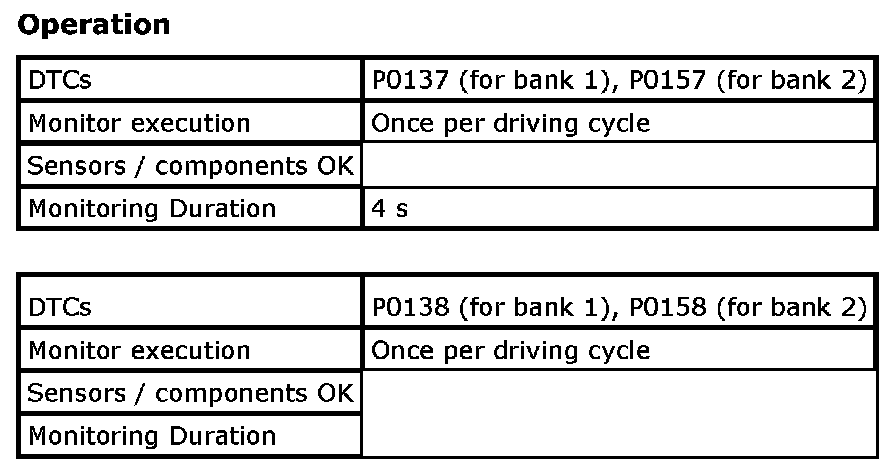 Operation

| DTCs | P0137 (for bank 1), P0157 (for bank 2) |
|---|---|
| Monitor execution | Once per driving cycle |
| Sensors / components OK | |
| Monitoring Duration | 4 s |

| DTCs | P0138 (for bank 1), P0158 (for bank 2) |
|---|---|
| Monitor execution | Once per driving cycle |
| Sensors / components OK | |
| Monitoring Duration | |